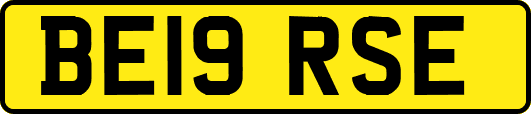 BE19 RSE